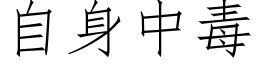 自身中毒